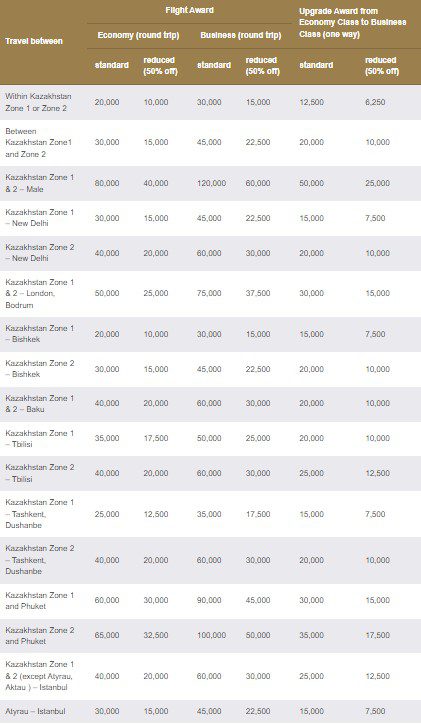 | Travel between | Flight Award: Economy (round trip) standard | Flight Award: Economy (round trip) reduced (50% off) | Flight Award: Business (round trip) standard | Flight Award: Business (round trip) reduced (50% off) | Upgrade Award from Economy Class to Business Class (one way) standard | Upgrade Award from Economy Class to Business Class (one way) reduced (50% off) |
|---|---|---|---|---|---|---|
| Within Kazakhstan Zone 1 or Zone 2 | 20,000 | 10,000 | 30,000 | 15,000 | 12,500 | 6,250 |
| Between Kazakhstan Zone1 and Zone 2 | 30,000 | 15,000 | 45,000 | 22,500 | 20,000 | 10,000 |
| Kazakhstan Zone 1 & 2 – Male | 80,000 | 40,000 | 120,000 | 60,000 | 50,000 | 25,000 |
| Kazakhstan Zone 1 – New Delhi | 30,000 | 15,000 | 45,000 | 22,500 | 15,000 | 7,500 |
| Kazakhstan Zone 2 – New Delhi | 40,000 | 20,000 | 60,000 | 30,000 | 20,000 | 10,000 |
| Kazakhstan Zone 1 & 2 – London, Bodrum | 50,000 | 25,000 | 75,000 | 37,500 | 30,000 | 15,000 |
| Kazakhstan Zone 1 – Bishkek | 20,000 | 10,000 | 30,000 | 15,000 | 15,000 | 7,500 |
| Kazakhstan Zone 2 – Bishkek | 30,000 | 15,000 | 45,000 | 22,500 | 20,000 | 10,000 |
| Kazakhstan Zone 1 & 2 – Baku | 40,000 | 20,000 | 60,000 | 30,000 | 20,000 | 10,000 |
| Kazakhstan Zone 1 – Tbilisi | 35,000 | 17,500 | 50,000 | 25,000 | 20,000 | 10,000 |
| Kazakhstan Zone 2 – Tbilisi | 40,000 | 20,000 | 60,000 | 30,000 | 25,000 | 12,500 |
| Kazakhstan Zone 1 – Tashkent, Dushanbe | 25,000 | 12,500 | 35,000 | 17,500 | 15,000 | 7,500 |
| Kazakhstan Zone 2 – Tashkent, Dushanbe | 40,000 | 20,000 | 60,000 | 30,000 | 20,000 | 10,000 |
| Kazakhstan Zone 1 and Phuket | 60,000 | 30,000 | 90,000 | 45,000 | 30,000 | 15,000 |
| Kazakhstan Zone 2 and Phuket | 65,000 | 32,500 | 100,000 | 50,000 | 35,000 | 17,500 |
| Kazakhstan Zone 1 & 2 (except Atyrau, Aktau ) – Istanbul | 40,000 | 20,000 | 60,000 | 30,000 | 25,000 | 12,500 |
| Atyrau – Istanbul | 30,000 | 15,000 | 45,000 | 22,500 | 15,000 | 7,500 |